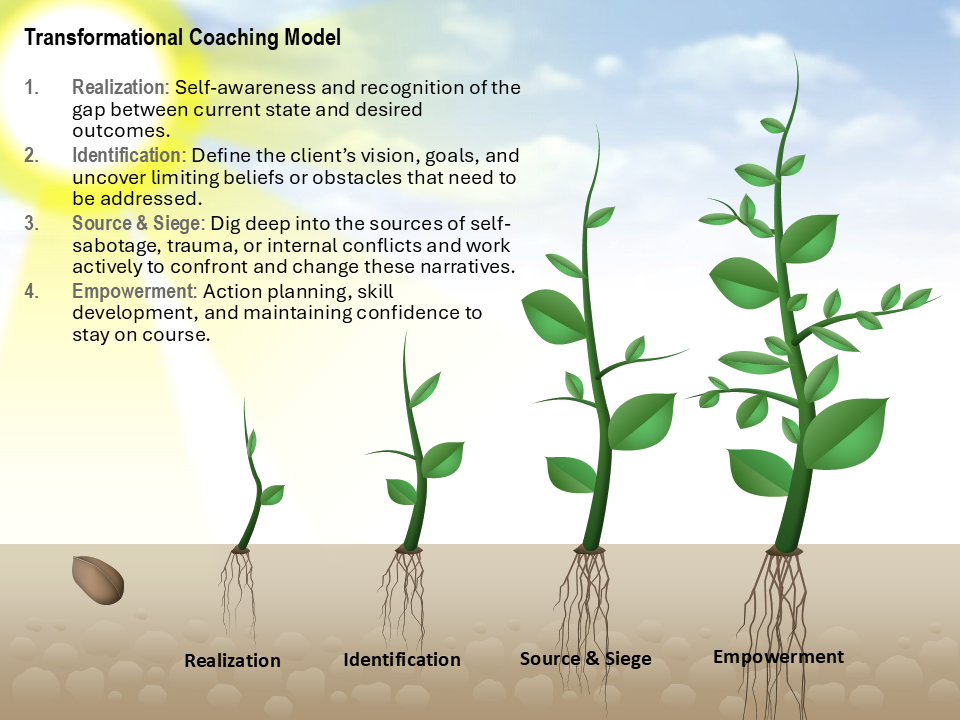 Transformational Coaching Model

1. Realization: Self-awareness and recognition of the gap between current state and desired outcomes.
2. Identification: Define the client's vision, goals, and uncover limiting beliefs or obstacles that need to be addressed.
3. Source & Siege: Dig deep into the sources of self-sabotage, trauma, or internal conflicts and work actively to confront and change these narratives.
4. Empowerment: Action planning, skill development, and maintaining confidence to stay on course.

Realization

Identification

Source & Siege

Empowerment